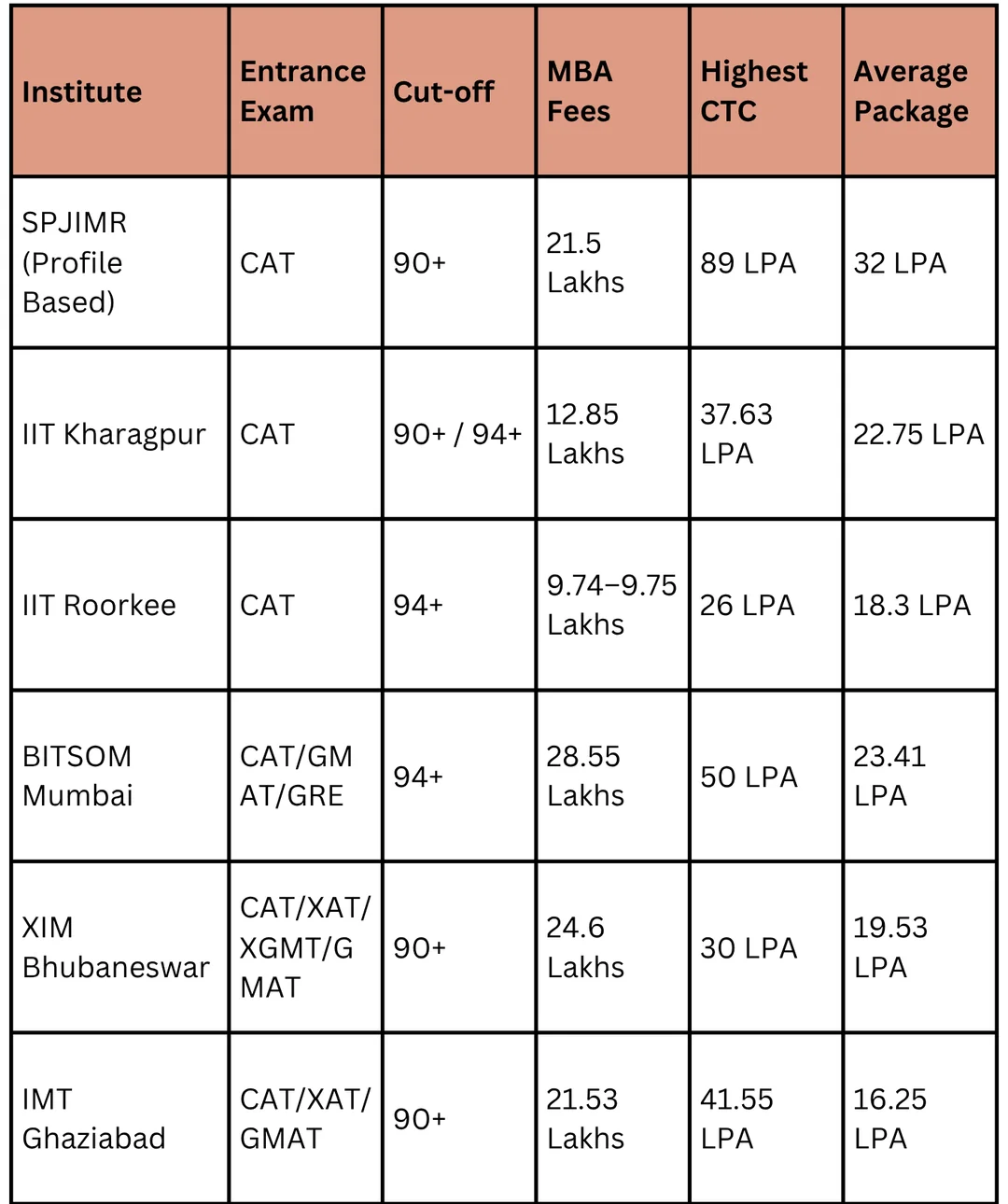 | Institute | Entrance Exam | Cut-off | MBA Fees | Highest CTC | Average Package |
|---|---|---|---|---|---|
| SPJIMR (Profile Based) | CAT | 90+ | 21.5 Lakhs | 89 LPA | 32 LPA |
| IIT Kharagpur | CAT | 90+ / 94+ | 12.85 Lakhs | 37.63 LPA | 22.75 LPA |
| IIT Roorkee | CAT | 94+ | 9.74–9.75 Lakhs | 26 LPA | 18.3 LPA |
| BITSOM Mumbai | CAT/GMAT/GRE | 94+ | 28.55 Lakhs | 50 LPA | 23.41 LPA |
| XIM Bhubaneswar | CAT/XAT/XGMT/GMAT | 90+ | 24.6 Lakhs | 30 LPA | 19.53 LPA |
| IMT Ghaziabad | CAT/XAT/GMAT | 90+ | 21.53 Lakhs | 41.55 LPA | 16.25 LPA |